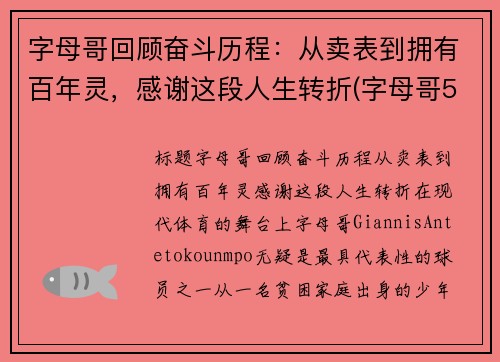 字母哥回顾奋斗历程：从卖表到拥有百年灵，感谢这段人生转折(字母哥5

标题字母哥回顾奋斗历程从卖表到拥有百年灵感谢这段人生转折在现代体育的舞台上字母哥GiannisAntetokounmpo无疑是最具代表性的球员之一从一名贫困家庭出身的少年